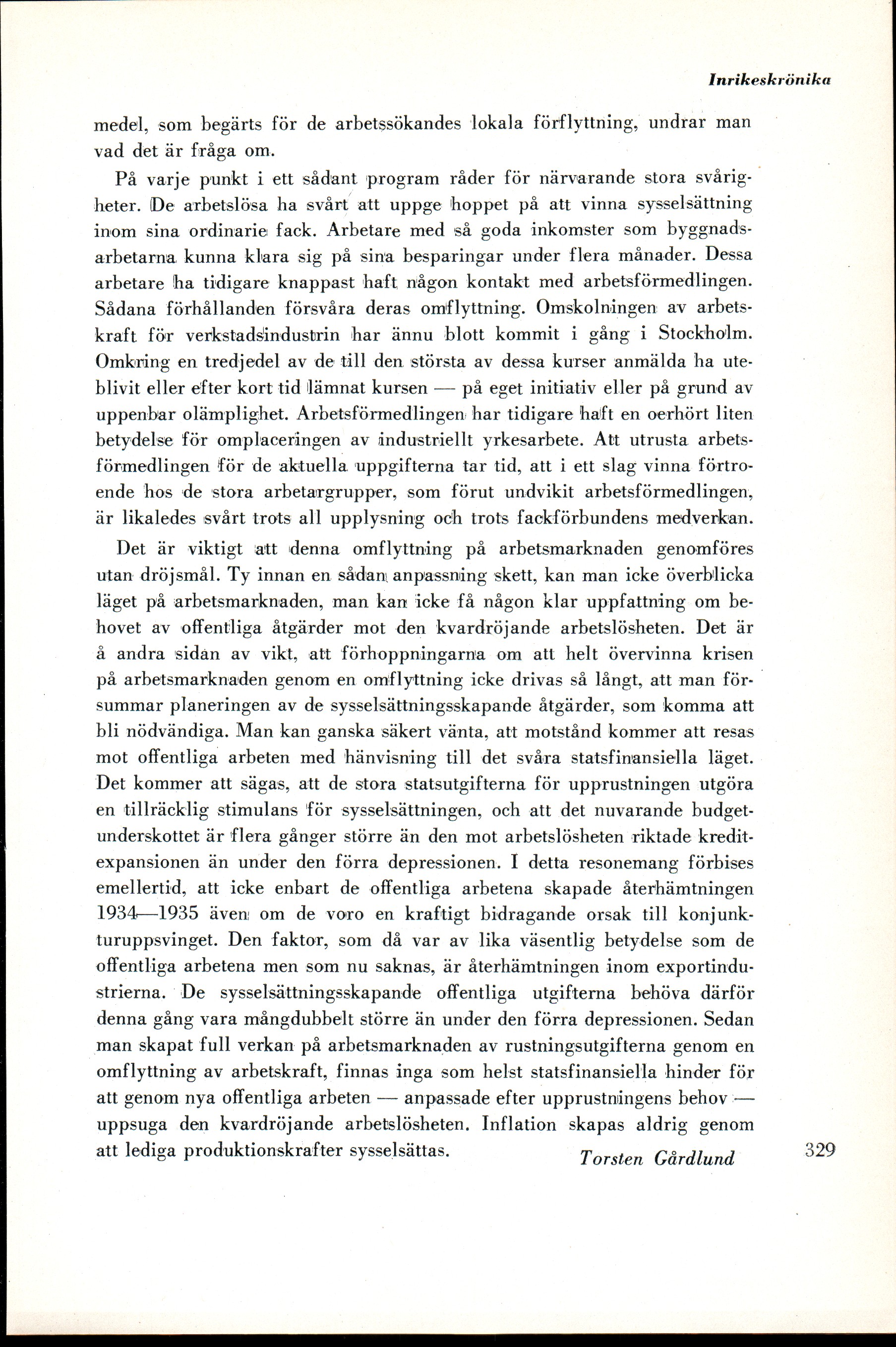 Inrikeskrönika

medel, som begärts för de arbetssökandes lokala förflyttning, undrar man vad det är fråga om.

På varje punkt i ett sådant program råder för närvarande stora svårigheter. De arbetslösa ha svårt att uppge hoppet på att vinna sysselsättning inom sina ordinarie fack. Arbetare med så goda inkomster som byggnadsarbetarna kunna klara sig på sina besparingar under flera månader. Dessa arbetare ha tidigare knappast haft någon kontakt med arbetsförmedlingen. Sådana förhållanden försvåra deras omflyttning. Omskolningen av arbetskraft för verkstadsindustrin har ännu blott kommit i gång i Stockholm. Omkring en tredjedel av de till den största av dessa kurser anmälda ha uteblivit eller efter kort tid lämnat kursen — på eget initiativ eller på grund av uppenbar olämplighet. Arbetsförmedlingen har tidigare haft en oerhört liten betydelse för omplaceringen av industriellt yrkesarbete. Att utrusta arbetsförmedlingen för de aktuella uppgifterna tar tid, att i ett slag vinna förtroende hos de stora arbetargrupper, som förut undvikit arbetsförmedlingen, är likaledes svårt trots all upplysning och trots fackförbundens medverkan.

Det är viktigt att denna omflyttning på arbetsmarknaden genomföres utan dröjsmål. Ty innan en sådan anpassning skett, kan man icke överblicka läget på arbetsmarknaden, man kan icke få någon klar uppfattning om behovet av offentliga åtgärder mot den kvardröjande arbetslösheten. Det är å andra sidan av vikt, att förhoppningarna om att helt övervinna krisen på arbetsmarknaden genom en omflyttning icke drivas så långt, att man försummar planeringen av de sysselsättningsskapande åtgärder, som komma att bli nödvändiga. Man kan ganska säkert vänta, att motstånd kommer att resas mot offentliga arbeten med hänvisning till det svåra statsfinansiella läget. Det kommer att sägas, att de stora statsutgifterna för upprustningen utgöra en tillräcklig stimulans för sysselsättningen, och att det nuvarande budgetunderskottet är flera gånger större än den mot arbetslösheten riktade kreditexpansionen än under den förra depressionen. I detta resonemang förbises emellertid, att icke enbart de offentliga arbetena skapade återhämtningen 1934—1935 även om de voro en kraftigt bidragande orsak till konjunkturuppsvinget. Den faktor, som då var av lika väsentlig betydelse som de offentliga arbetena men som nu saknas, är återhämtningen inom exportindustrierna. De sysselsättningsskapande offentliga utgifterna behöva därför denna gång vara mångdubbelt större än under den förra depressionen. Sedan man skapat full verkan på arbetsmarknaden av rustningsutgifterna genom en omflyttning av arbetskraft, finnas inga som helst statsfinansiella hinder för att genom nya offentliga arbeten — anpassade efter upprustningens behov — uppsuga den kvardröjande arbetslösheten. Inflation skapas aldrig genom att lediga produktionskrafter sysselsättas.

Torsten Gårdlund

329